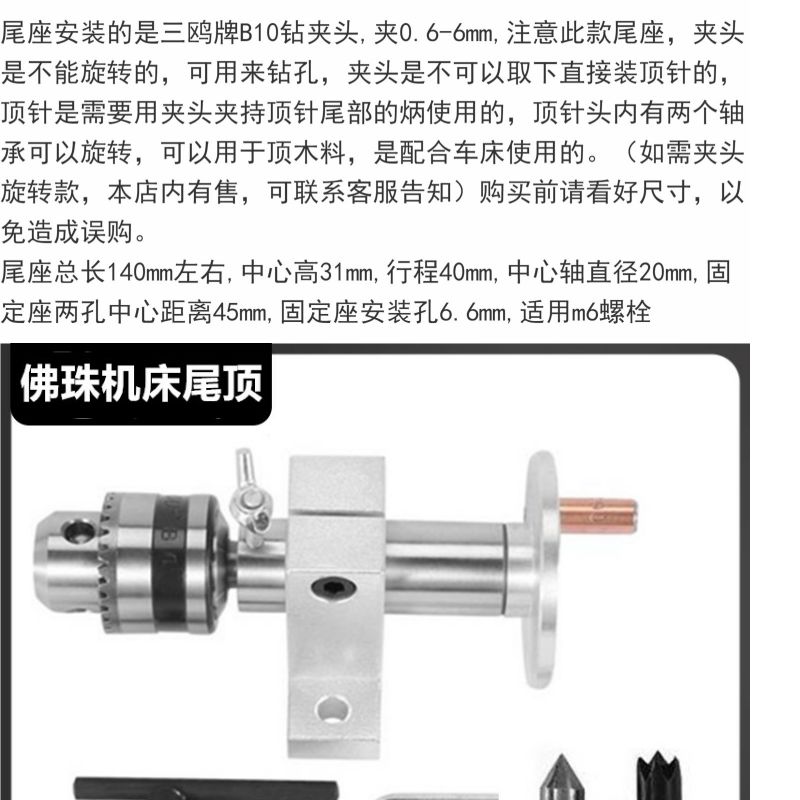 尾座安装的是三鸥牌B10钻夹头,夹0.6-6mm,注意此款尾座，夹头是不能旋转的，可用来钻孔，夹头是不可以取下直接装顶针的，顶针是需要用夹头夹持顶针尾部的炳使用的，顶针头内有两个轴承可以旋转，可以用于顶木料，是配合车床使用的。（如需夹头旋转款，本店内有售，可联系客服告知）购买前请看好尺寸，以免造成误购。

尾座总长140mm左右,中心高31mm,行程40mm,中心轴直径20mm,固定座两孔中心距离45mm,固定座安装孔6.6mm,适用m6螺栓

佛珠机床尾顶